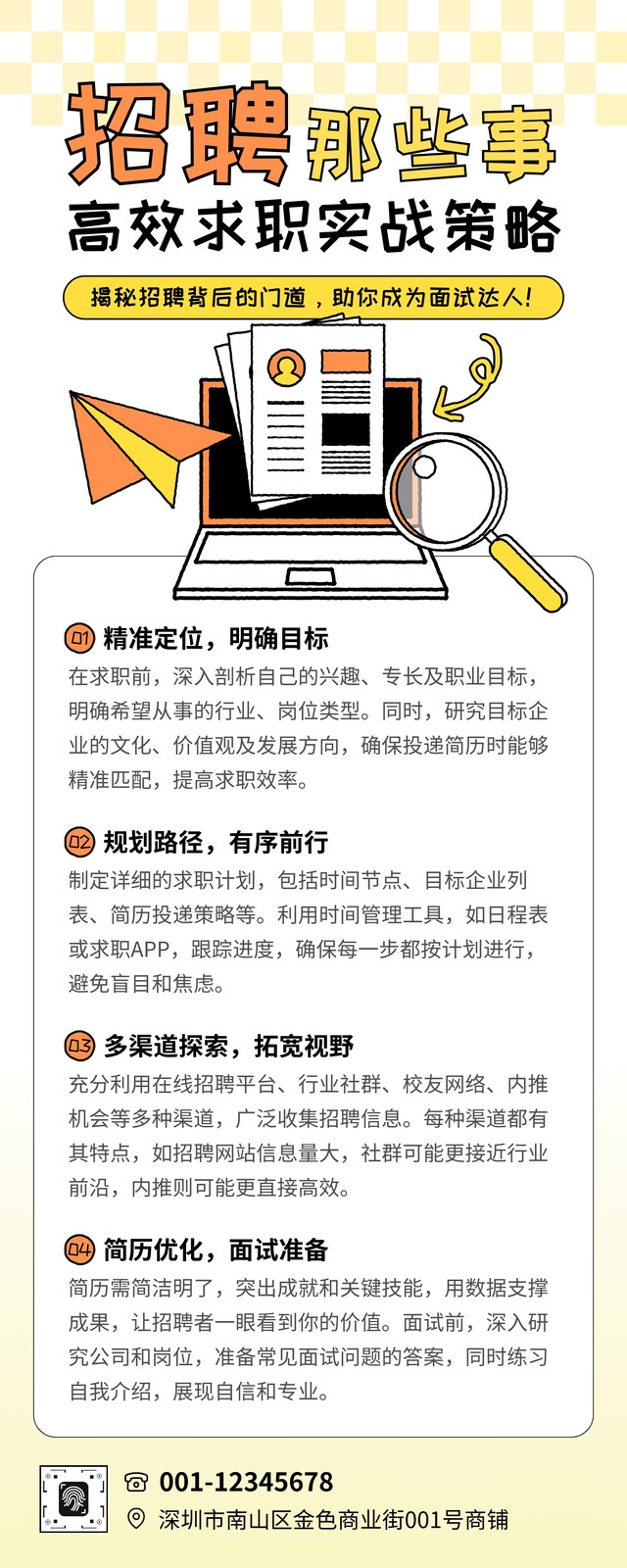 招聘那些事
高效求职实战策略

揭秘招聘背后的门道，助你成为面试达人！

01 精准定位，明确目标

在求职前，深入剖析自己的兴趣、专长及职业目标，明确希望从事的行业、岗位类型。同时，研究目标企业的文化、价值观及发展方向，确保投递简历时能够精准匹配，提高求职效率。

02 规划路径，有序前行

制定详细的求职计划，包括时间节点、目标企业列表、简历投递策略等。利用时间管理工具，如日程表或求职APP，跟踪进度，确保每一步都按计划进行，避免盲目和焦虑。

03 多渠道探索，拓宽视野

充分利用在线招聘平台、行业社群、校友网络、内推机会等多种渠道，广泛收集招聘信息。每种渠道都有其特点，如招聘网站信息量大，社群可能更接近行业前沿，内推则可能更直接高效。

04 简历优化，面试准备

简历需简洁明了，突出成就和关键技能，用数据支撑成果，让招聘者一眼看到你的价值。面试前，深入研究公司和岗位，准备常见面试问题的答案，同时练习自我介绍，展现自信和专业。

001-12345678
深圳市南山区金色商业街001号商铺